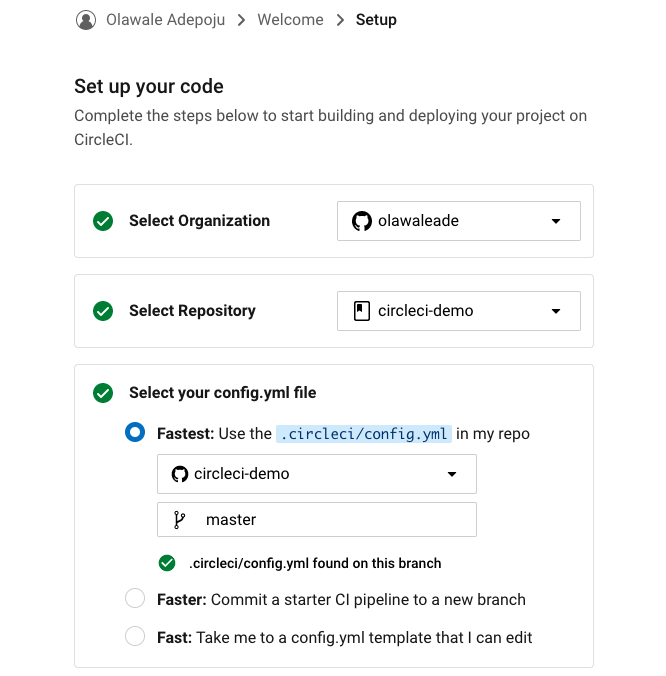 Olawale Adepoju > Welcome > Setup

Set up your code

Complete the steps below to start building and deploying your project on CircleCI.

Select Organization

olawaleade

Select Repository

circleci-demo

Select your config.yml file

Fastest: Use the .circleci/config.yml in my repo

circleci-demo

master

.circleci/config.yml found on this branch

Faster: Commit a starter CI pipeline to a new branch

Fast: Take me to a config.yml template that I can edit